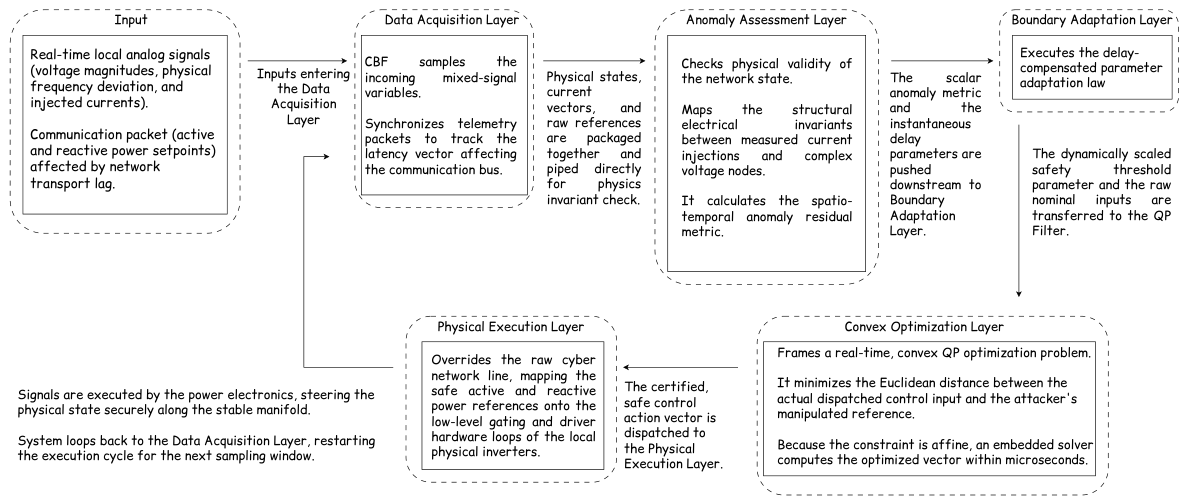 Input

Real-time local analog signals (voltage magnitudes, physical frequency deviation, and injected currents).

Communication packet (active and reactive power setpoints) affected by network transport lag.

Inputs entering the Data Acquisition Layer

Data Acquisition Layer

CBF samples the incoming mixed-signal variables.

Synchronizes telemetry packets to track the latency vector affecting the communication bus.

Physical states, current vectors, and raw references are packaged together and piped directly for physics invariant check.

Anomaly Assessment Layer

Checks physical validity of the network state.

Maps the structural electrical invariants between measured current injections and complex voltage nodes.

It calculates the spatio-temporal anomaly residual metric.

The scalar anomaly metric and the instantaneous delay parameters are pushed downstream to Boundary Adaptation Layer.

Boundary Adaptation Layer

Executes the delay-compensated parameter adaptation law

The dynamically scaled safety threshold parameter and the raw nominal inputs are transferred to the QP Filter.

Convex Optimization Layer

Frames a real-time, convex QP optimization problem.

It minimizes the Euclidean distance between the actual dispatched control input and the attacker's manipulated reference.

Because the constraint is affine, an embedded solver computes the optimized vector within microseconds.

The certified, safe control action vector is dispatched to the Physical Execution Layer.

Physical Execution Layer

Overrides the raw cyber network line, mapping the safe active and reactive power references onto the low-level gating and driver hardware loops of the local physical inverters.

Signals are executed by the power electronics, steering the physical state securely along the stable manifold.

System loops back to the Data Acquisition Layer, restarting the execution cycle for the next sampling window.